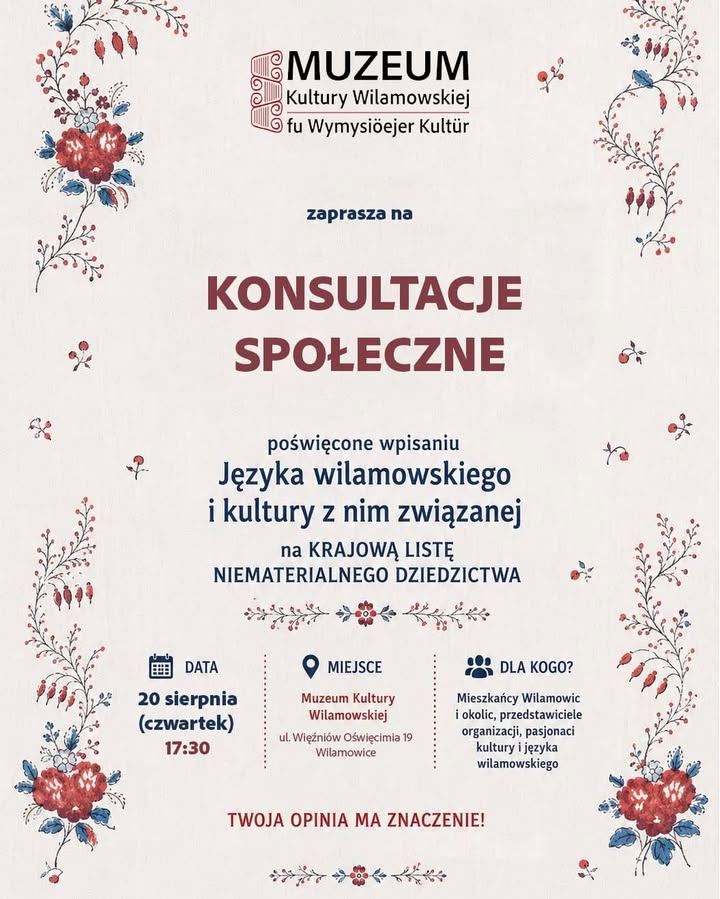 MUZEUM
Kultury Wilamowskiej
fu Wymysiöejer Kultür

zaprasza na

KONSULTACJE SPOŁECZNE

poświęcone wpisaniu
Języka wilamowskiego i kultury z nim związanej
na KRAJOWĄ LISTĘ NIEMATERIALNEGO DZIEDZICTWA

DATA
20 sierpnia (czwartek) 17:30

MIEJSCE
Muzeum Kultury Wilamowskiej
ul. Więźniów Oświęcimia 19 Wilamowice

DLA KOGO?
Mieszkańcy Wilamowic i okolic, przedstawiciele organizacji, pasjonaci kultury i języka wilamowskiego

TWOJA OPINIA MA ZNACZENIE!